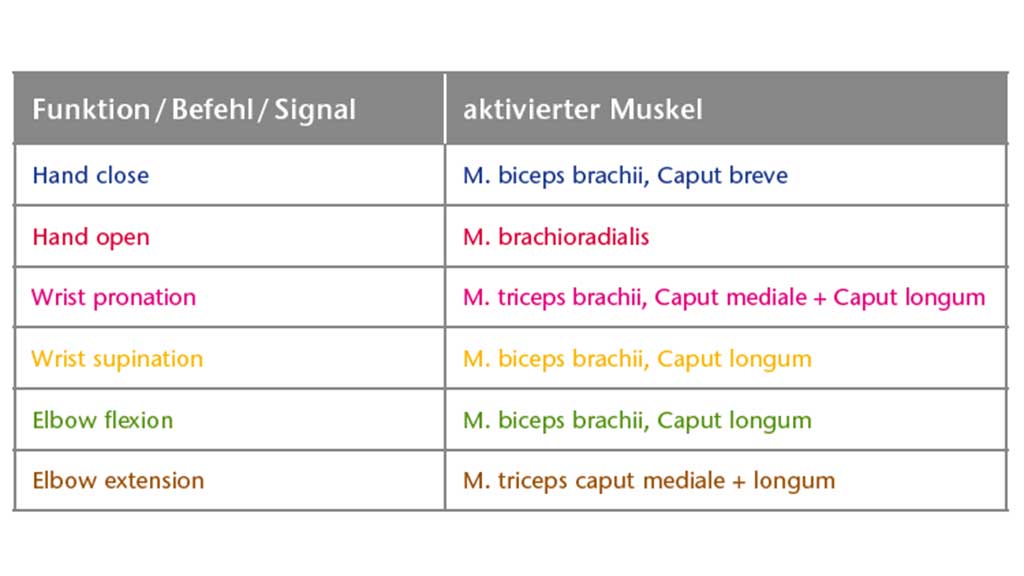 | Funktion / Befehl / Signal | aktivierter Muskel |
|---|---|
| Hand close | M. biceps brachii, Caput breve |
| Hand open | M. brachioradialis |
| Wrist pronation | M. triceps brachii, Caput mediale + Caput longum |
| Wrist supination | M. biceps brachii, Caput longum |
| Elbow flexion | M. biceps brachii, Caput longum |
| Elbow extension | M. triceps caput mediale + longum |